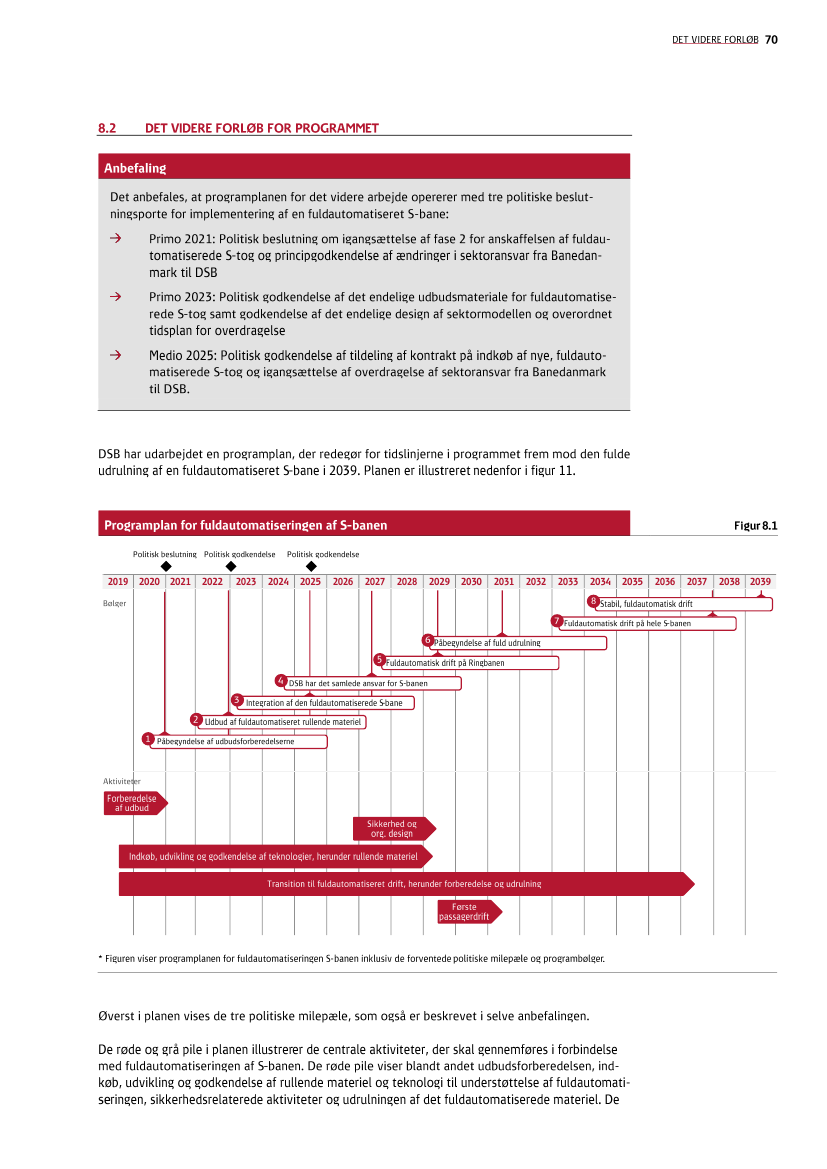 DET VIDERE FORLØB 70

8.2 DET VIDERE FORLØB FOR PROGRAMMET

Anbefaling

Det anbefales, at programplanen for det videre arbejde opererer med tre politiske beslutningsporte for implementering af en fuldautomatiseret S-bane:

→ Primo 2021: Politisk beslutning om igangsættelse af fase 2 for anskaffelsen af fuldautomatiserede S-tog og principgodkendelse af ændringer i sektoransvar fra Banedanmark til DSB

→ Primo 2023: Politisk godkendelse af det endelige udbudsmateriale for fuldautomatiserede S-tog samt godkendelse af det endelige design af sektormodellen og overordnet tidsplan for overdragelse

→ Medio 2025: Politisk godkendelse af tildeling af kontrakt på indkøb af nye, fuldautomatiserede S-tog og igangsættelse af overdragelse af sektoransvar fra Banedanmark til DSB.

DSB har udarbejdet en programplan, der redegør for tidslinjerne i programmet frem mod den fulde udrulning af en fuldautomatiseret S-bane i 2039. Planen er illustreret nedenfor i figur 11.

Programplan for fuldautomatiseringen af S-banen

Figur 8.1

Politisk beslutning Politisk godkendelse Politisk godkendelse

2019 2020 2021 2022 2023 2024 2025 2026 2027 2028 2029 2030 2031 2032 2033 2034 2035 2036 2037 2038 2039

Bølger

8 Stabil, fuldautomatisk drift
7 Fuldautomatisk drift på hele S-banen
6 Påbegyndelse af fuld udrulning
5 Fuldautomatisk drift på Ringbanen
4 DSB har det samlede ansvar for S-banen
3 Integration af den fuldautomatiserede S-bane
2 Udbud af fuldautomatiseret rullende materiel
1 Påbegyndelse af udbudsforberedelserne

Aktiviteter

Forberedelse af udbud

Sikkerhed og org. design

Indkøb, udvikling og godkendelse af teknologier, herunder rullende materiel

Transition til fuldautomatiseret drift, herunder forberedelse og udrulning

Første passagerdrift

* Figuren viser programplanen for fuldautomatiseringen S-banen inklusiv de forventede politiske milepæle og programbølger.

Øverst i planen vises de tre politiske milepæle, som også er beskrevet i selve anbefalingen.

De røde og grå pile i planen illustrerer de centrale aktiviteter, der skal gennemføres i forbindelse med fuldautomatiseringen af S-banen. De røde pile viser blandt andet udbudsforberedelsen, indkøb, udvikling og godkendelse af rullende materiel og teknologi til understøttelse af fuldautomatiseringen, sikkerhedsrelaterede aktiviteter og udrulningen af det fuldautomatiserede materiel. De